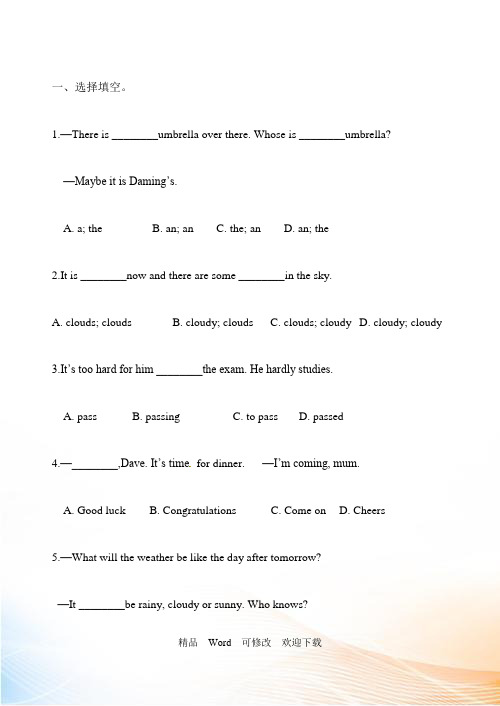 一、选择填空。

1.—There is ________umbrella over there. Whose is ________umbrella?

—Maybe it is Daming's.

A. a; the B. an; an C. the; an D. an; the

2.It is ________now and there are some ________in the sky.

A. clouds; clouds B. cloudy; clouds C. clouds; cloudy D. cloudy; cloudy

3.It's too hard for him ________the exam. He hardly studies.

A. pass B. passing C. to pass D. passed

4.—________,Dave. It's time. for dinner. —I'm coming, mum.

A. Good luck B. Congratulations C. Come on D. Cheers

5.—What will the weather be like the day after tomorrow?

—It ________be rainy, cloudy or sunny. Who knows?

精品 Word 可修改 欢迎下载